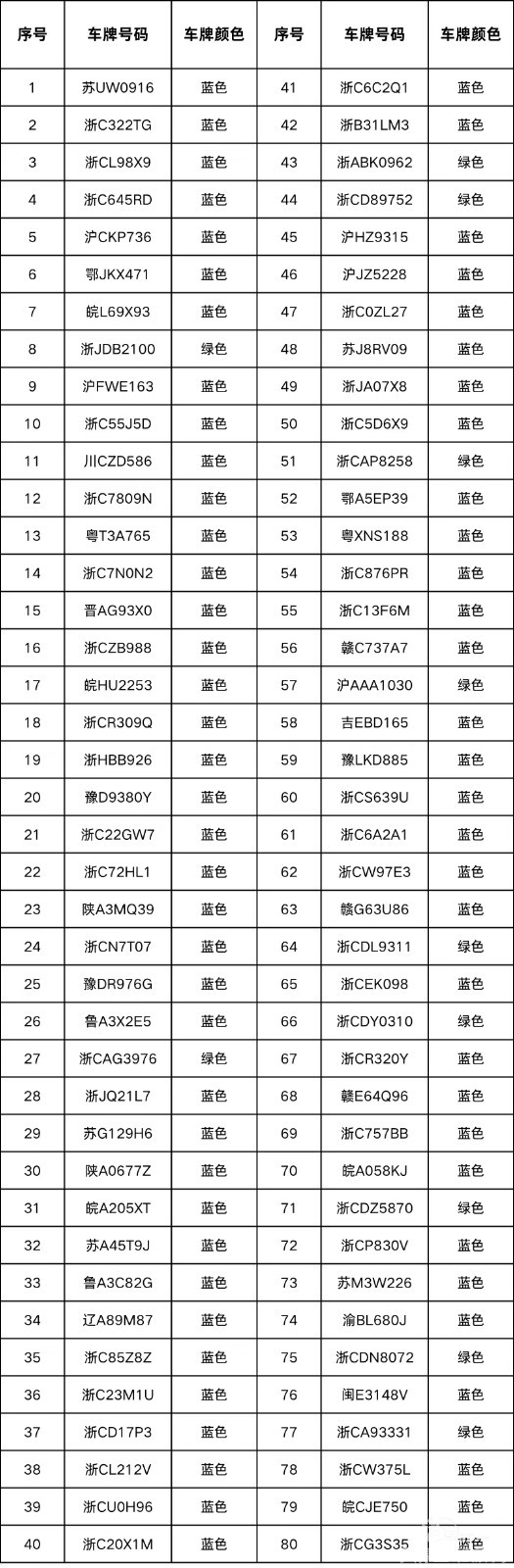 | 序号 | 车牌号码 | 车牌颜色 | 序号 | 车牌号码 | 车牌颜色 |
|---|---|---|---|---|---|
| 1 | 苏UW0916 | 蓝色 | 41 | 浙C6C2Q1 | 蓝色 |
| 2 | 浙C322TG | 蓝色 | 42 | 浙B31LM3 | 蓝色 |
| 3 | 浙CL98X9 | 蓝色 | 43 | 浙ABK0962 | 绿色 |
| 4 | 浙C645RD | 蓝色 | 44 | 浙CD89752 | 绿色 |
| 5 | 沪CKP736 | 蓝色 | 45 | 沪HZ9315 | 蓝色 |
| 6 | 鄂JKX471 | 蓝色 | 46 | 沪JZ5228 | 蓝色 |
| 7 | 皖L69X93 | 蓝色 | 47 | 浙C0ZL27 | 蓝色 |
| 8 | 浙JDB2100 | 绿色 | 48 | 苏J8RV09 | 蓝色 |
| 9 | 沪FWE163 | 蓝色 | 49 | 浙JA07X8 | 蓝色 |
| 10 | 浙C55J5D | 蓝色 | 50 | 浙C5D6X9 | 蓝色 |
| 11 | 川CZD586 | 蓝色 | 51 | 浙CAP8258 | 绿色 |
| 12 | 浙C7809N | 蓝色 | 52 | 鄂A5EP39 | 蓝色 |
| 13 | 粤T3A765 | 蓝色 | 53 | 粤XNS188 | 蓝色 |
| 14 | 浙C7N0N2 | 蓝色 | 54 | 浙C876PR | 蓝色 |
| 15 | 晋AG93X0 | 蓝色 | 55 | 浙C13F6M | 蓝色 |
| 16 | 浙CZB988 | 蓝色 | 56 | 赣C737A7 | 蓝色 |
| 17 | 皖HU2253 | 蓝色 | 57 | 沪AAA1030 | 绿色 |
| 18 | 浙CR309Q | 蓝色 | 58 | 吉EBD165 | 蓝色 |
| 19 | 浙HBB926 | 蓝色 | 59 | 豫LKD885 | 蓝色 |
| 20 | 豫D9380Y | 蓝色 | 60 | 浙CS639U | 蓝色 |
| 21 | 浙C22GW7 | 蓝色 | 61 | 浙C6A2A1 | 蓝色 |
| 22 | 浙C72HL1 | 蓝色 | 62 | 浙CW97E3 | 蓝色 |
| 23 | 陕A3MQ39 | 蓝色 | 63 | 赣G63U86 | 蓝色 |
| 24 | 浙CN7T07 | 蓝色 | 64 | 浙CDL9311 | 绿色 |
| 25 | 豫DR976G | 蓝色 | 65 | 浙CEK098 | 蓝色 |
| 26 | 鲁A3X2E5 | 蓝色 | 66 | 浙CDY0310 | 绿色 |
| 27 | 浙CAG3976 | 绿色 | 67 | 浙CR320Y | 蓝色 |
| 28 | 浙JQ21L7 | 蓝色 | 68 | 赣E64Q96 | 蓝色 |
| 29 | 苏G129H6 | 蓝色 | 69 | 浙C757BB | 蓝色 |
| 30 | 陕A0677Z | 蓝色 | 70 | 皖A058KJ | 蓝色 |
| 31 | 皖A205XT | 蓝色 | 71 | 浙CDZ5870 | 绿色 |
| 32 | 苏A45T9J | 蓝色 | 72 | 浙CP830V | 蓝色 |
| 33 | 鲁A3C82G | 蓝色 | 73 | 苏M3W226 | 蓝色 |
| 34 | 辽A89M87 | 蓝色 | 74 | 渝BL680J | 蓝色 |
| 35 | 浙C85Z8Z | 蓝色 | 75 | 浙CDN8072 | 绿色 |
| 36 | 浙C23M1U | 蓝色 | 76 | 闽E3148V | 蓝色 |
| 37 | 浙CD17P3 | 蓝色 | 77 | 浙CA93331 | 绿色 |
| 38 | 浙CL212V | 蓝色 | 78 | 浙CW375L | 蓝色 |
| 39 | 浙CU0H96 | 蓝色 | 79 | 皖CJE750 | 蓝色 |
| 40 | 浙C20X1M | 蓝色 | 80 | 浙CG3S35 | 蓝色 |